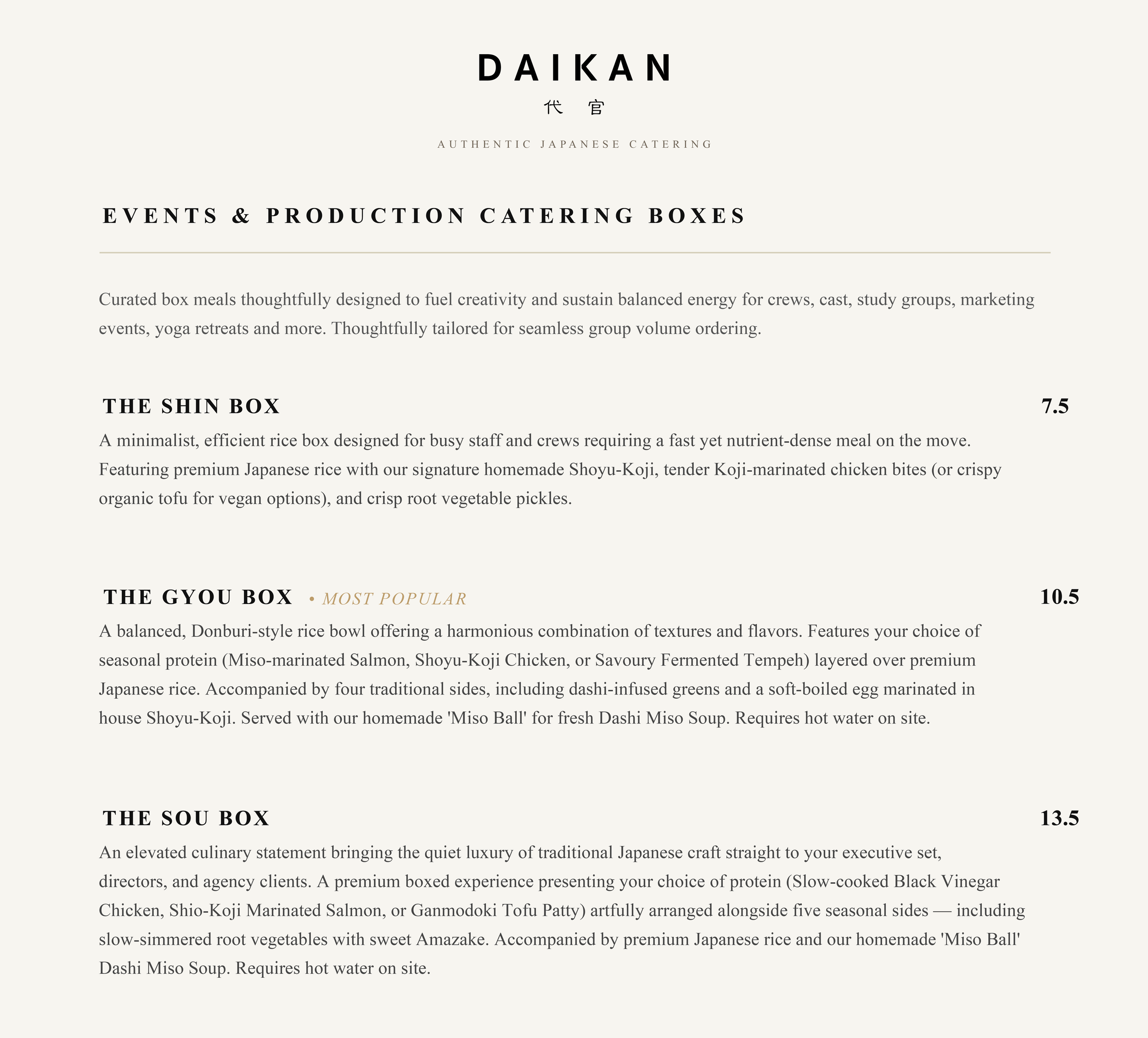 DAIKAN

代 官

AUTHENTIC JAPANESE CATERING

EVENTS & PRODUCTION CATERING BOXES

Curated box meals thoughtfully designed to fuel creativity and sustain balanced energy for crews, cast, study groups, marketing events, yoga retreats and more. Thoughtfully tailored for seamless group volume ordering.

THE SHIN BOX 7.5

A minimalist, efficient rice box designed for busy staff and crews requiring a fast yet nutrient-dense meal on the move. Featuring premium Japanese rice with our signature homemade Shoyu-Koji, tender Koji-marinated chicken bites (or crispy organic tofu for vegan options), and crisp root vegetable pickles.

THE GYOU BOX • MOST POPULAR 10.5

A balanced, Donburi-style rice bowl offering a harmonious combination of textures and flavors. Features your choice of seasonal protein (Miso-marinated Salmon, Shoyu-Koji Chicken, or Savoury Fermented Tempeh) layered over premium Japanese rice. Accompanied by four traditional sides, including dashi-infused greens and a soft-boiled egg marinated in house Shoyu-Koji. Served with our homemade 'Miso Ball' for fresh Dashi Miso Soup. Requires hot water on site.

THE SOU BOX 13.5

An elevated culinary statement bringing the quiet luxury of traditional Japanese craft straight to your executive set, directors, and agency clients. A premium boxed experience presenting your choice of protein (Slow-cooked Black Vinegar Chicken, Shio-Koji Marinated Salmon, or Ganmodoki Tofu Patty) artfully arranged alongside five seasonal sides — including slow-simmered root vegetables with sweet Amazake. Accompanied by premium Japanese rice and our homemade 'Miso Ball' Dashi Miso Soup. Requires hot water on site.